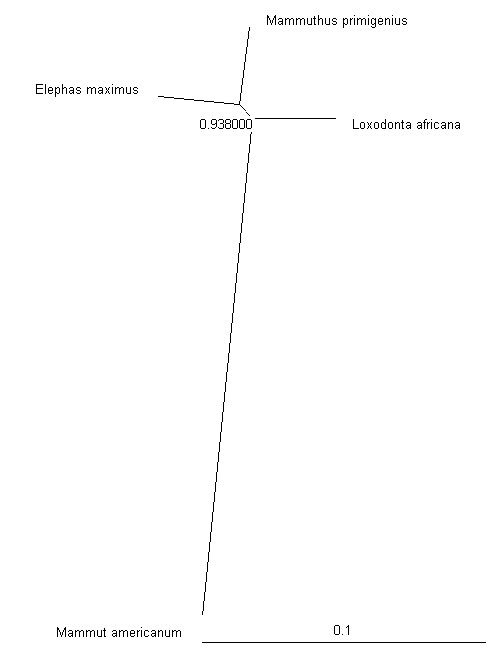 Mammuthus primigenius

Elephas maximus

0.938000

Loxodonta africana

Mammut americanum

0.1